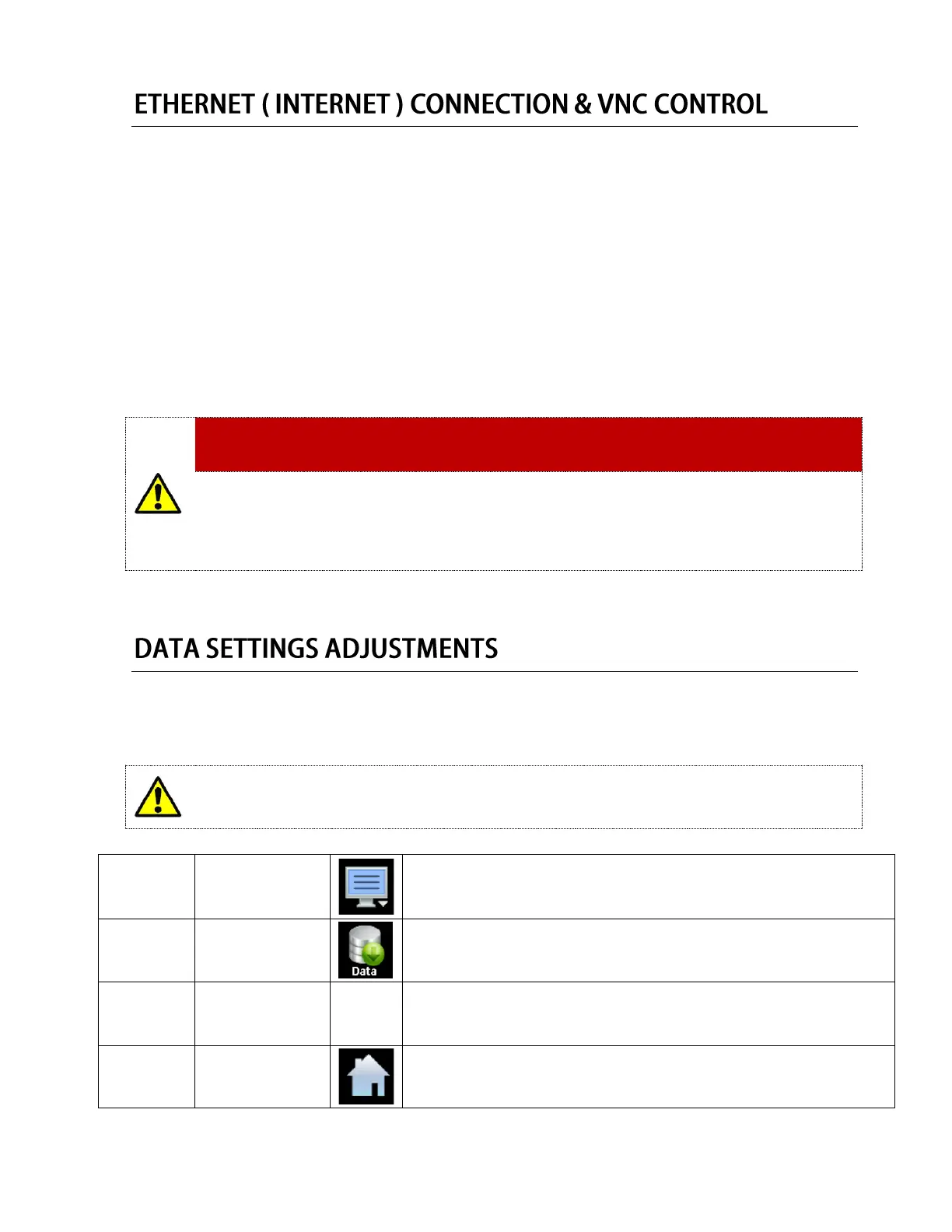 ETHERNET ( INTERNET ) CONNECTION & VNC CONTROL

DATA SETTINGS ADJUSTMENTS

Data